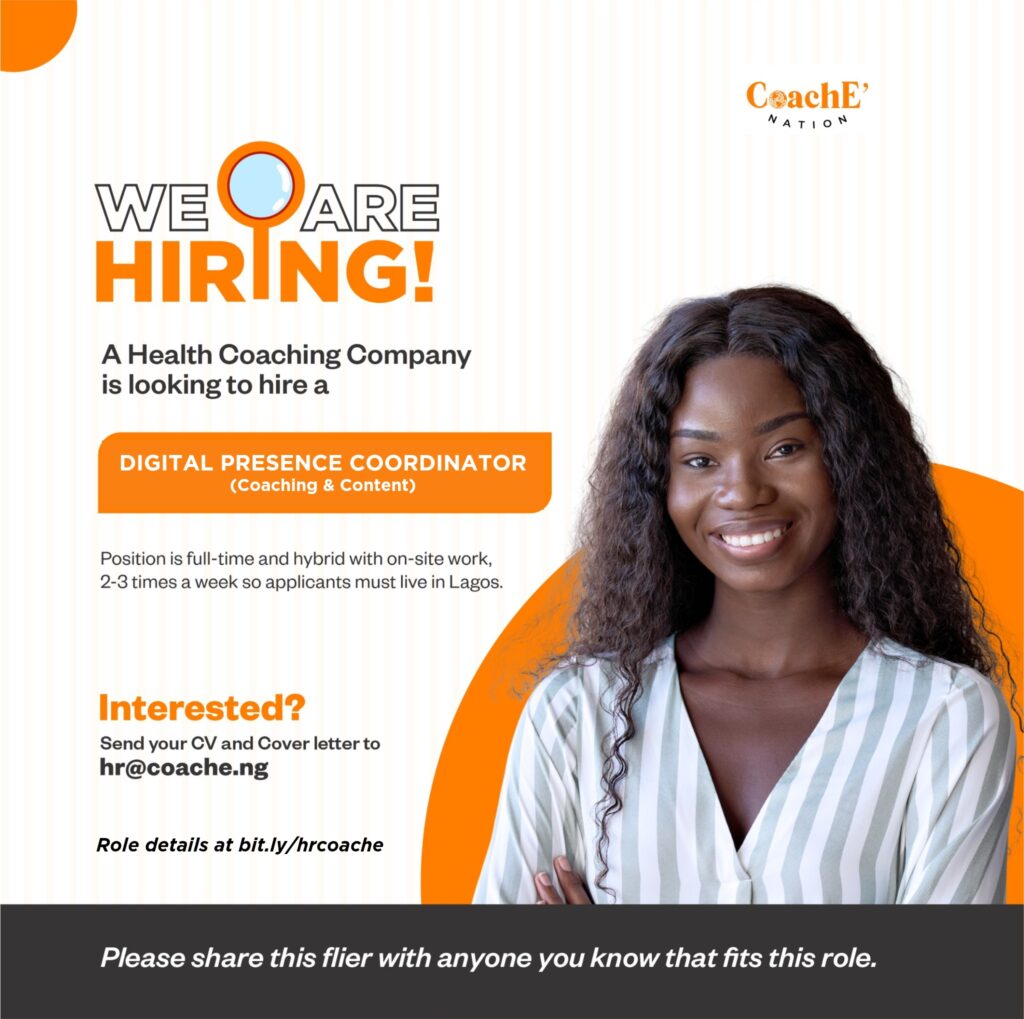 CoachE'
NATION

WE ARE
HIRING!

A Health Coaching Company is looking to hire a

DIGITAL PRESENCE COORDINATOR
(Coaching & Content)

Position is full-time and hybrid with on-site work, 2-3 times a week so applicants must live in Lagos.

Interested?

Send your CV and Cover letter to
hr@coache.ng

Role details at bit.ly/hrcoache

Please share this flier with anyone you know that fits this role.